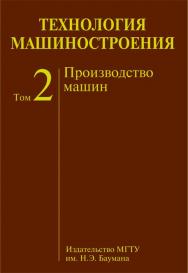 ТЕХНОЛОГИЯ МАШИНОСТРОЕНИЯ

Том 2

Производство машин

Издательство МГТУ им. Н.Э. Баумана